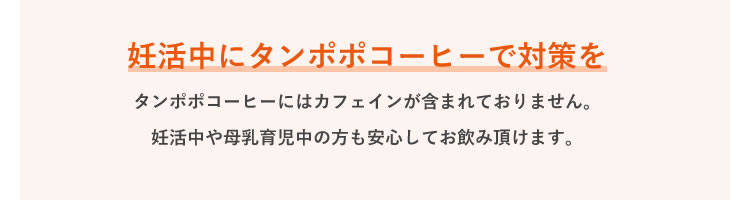 妊活中にタンポポコーヒーで対策を

タンポポコーヒーにはカフェインが含まれておりません。
妊活中や母乳育児中の方も安心してお飲み頂けます。